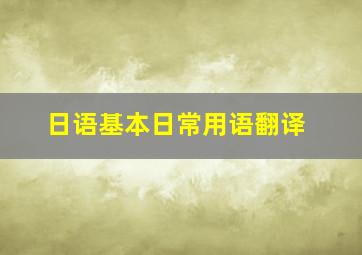 日语基本日常用语翻译